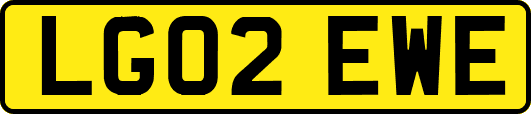 LG02 EWE